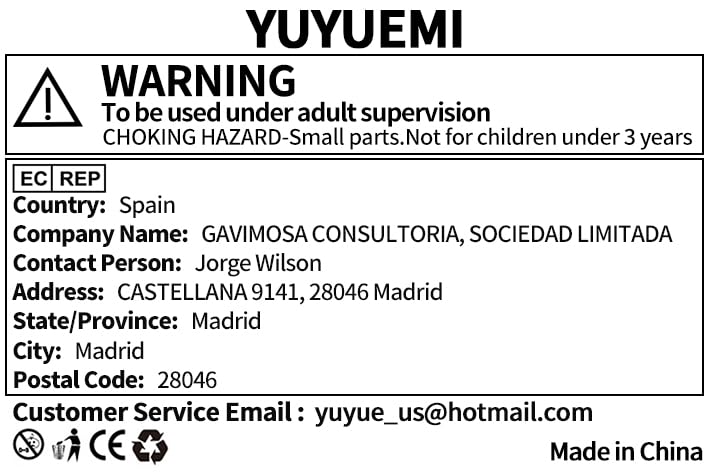 YUYUEMI

WARNING
To be used under adult supervision
CHOKING HAZARD-Small parts.Not for children under 3 years

EC REP
Country: Spain
Company Name: GAVIMOSA CONSULTORIA, SOCIEDAD LIMITADA
Contact Person: Jorge Wilson
Address: CASTELLANA 9141, 28046 Madrid
State/Province: Madrid
City: Madrid
Postal Code: 28046

Customer Service Email : yuyue_us@hotmail.com

CE

Made in China